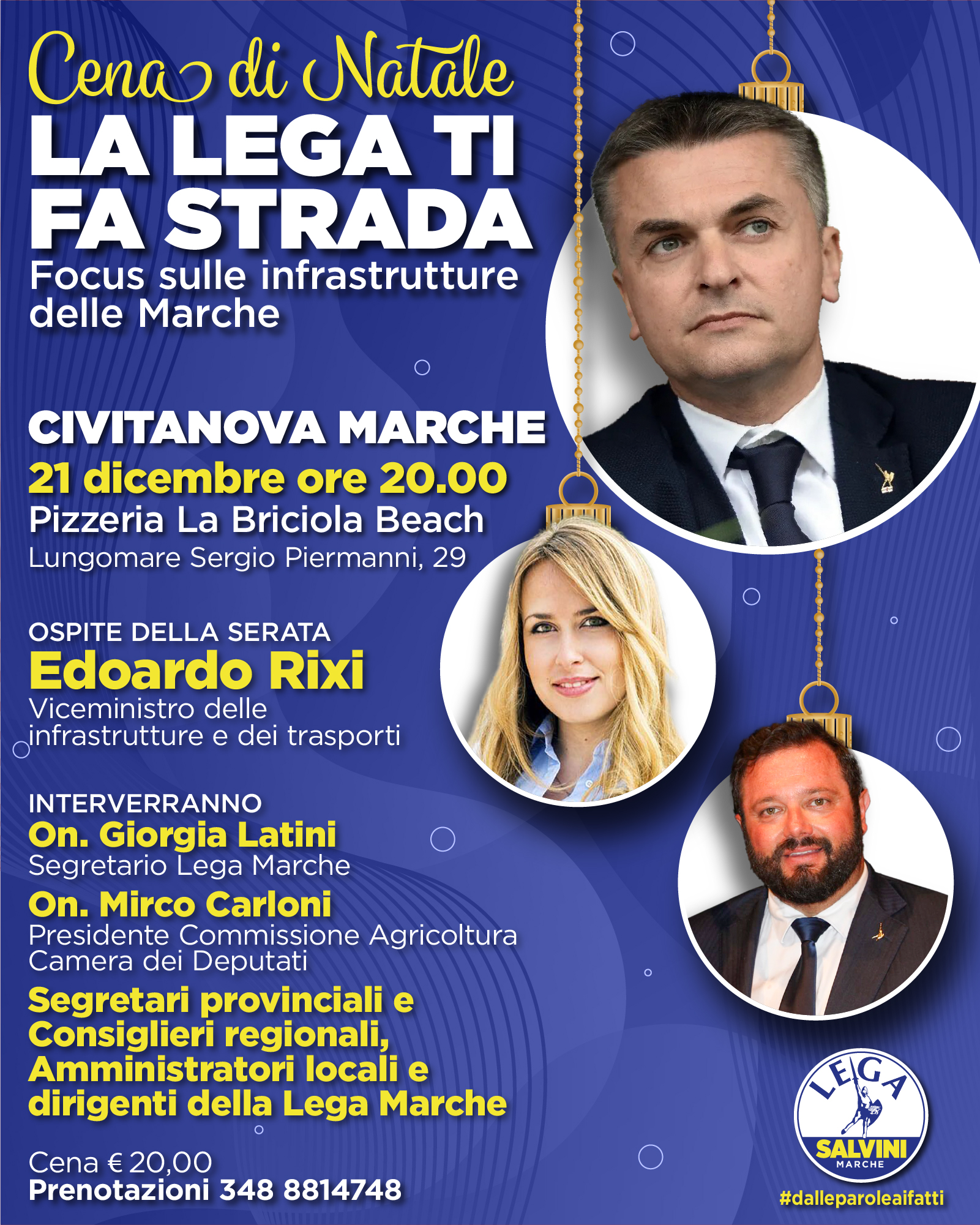 Cena di Natale
LA LEGA TI FA STRADA
Focus sulle infrastrutture delle Marche

CIVITANOVA MARCHE
21 dicembre ore 20.00
Pizzeria La Briciola Beach
Lungomare Sergio Piermanni, 29

OSPITE DELLA SERATA
Edoardo Rixi
Viceministro delle infrastrutture e dei trasporti

INTERVERRANNO
On. Giorgia Latini
Segretario Lega Marche
On. Mirco Carloni
Presidente Commissione Agricoltura Camera dei Deputati
Segretari provinciali e Consiglieri regionali, Amministratori locali e dirigenti della Lega Marche

Cena € 20,00
Prenotazioni 348 8814748

LEGA
SALVINI
MARCHE
#dalleparoleaifatti